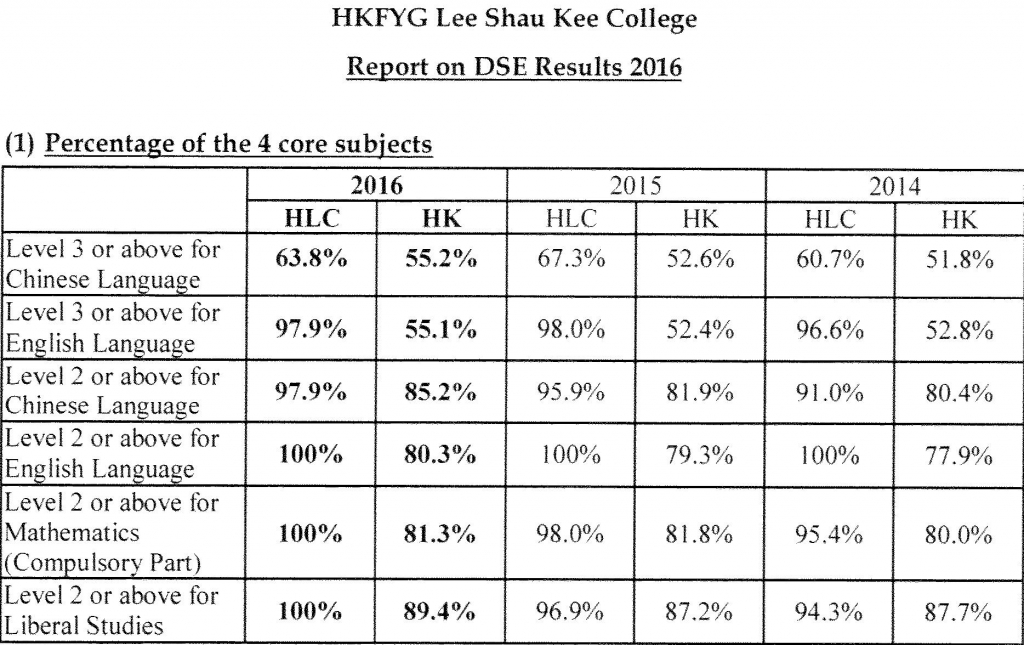 HKFYG Lee Shau Kee College

Report on DSE Results 2016

(1) Percentage of the 4 core subjects

| | 2016 | | 2015 | | 2014 | |
|---|---|---|---|---|---|---|
| | HLC | HK | HLC | HK | HLC | HK |
| Level 3 or above for Chinese Language | 63.8% | 55.2% | 67.3% | 52.6% | 60.7% | 51.8% |
| Level 3 or above for English Language | 97.9% | 55.1% | 98.0% | 52.4% | 96.6% | 52.8% |
| Level 2 or above for Chinese Language | 97.9% | 85.2% | 95.9% | 81.9% | 91.0% | 80.4% |
| Level 2 or above for English Language | 100% | 80.3% | 100% | 79.3% | 100% | 77.9% |
| Level 2 or above for Mathematics (Compulsory Part) | 100% | 81.3% | 98.0% | 81.8% | 95.4% | 80.0% |
| Level 2 or above for Liberal Studies | 100% | 89.4% | 96.9% | 87.2% | 94.3% | 87.7% |